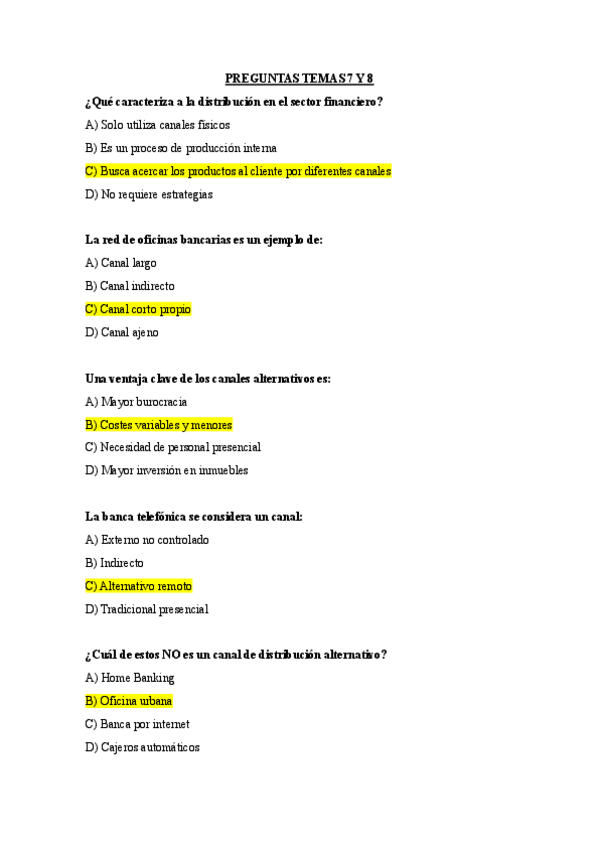 PREGUNTAS TEMAS 7 Y 8

¿Qué caracteriza a la distribución en el sector financiero?

A) Solo utiliza canales físicos

B) Es un proceso de producción interna

C) Busca acercar los productos al cliente por diferentes canales

D) No requiere estrategias

La red de oficinas bancarias es un ejemplo de:

A) Canal largo

B) Canal indirecto

C) Canal corto propio

D) Canal ajeno

Una ventaja clave de los canales alternativos es:

A) Mayor burocracia

B) Costes variables y menores

C) Necesidad de personal presencial

D) Mayor inversión en inmuebles

La banca telefónica se considera un canal:

A) Externo no controlado

B) Indirecto

C) Alternativo remoto

D) Tradicional presencial

¿Cuál de estos NO es un canal de distribución alternativo?

A) Home Banking

B) Oficina urbana

C) Banca por internet

D) Cajeros automáticos